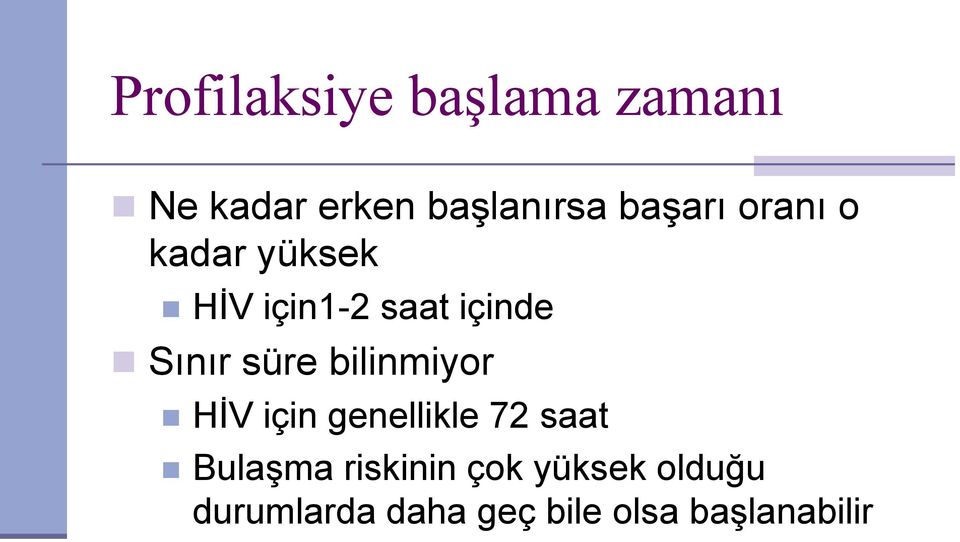 Profilaksiye başlama zamanı

Ne kadar erken başlanırsa başarı oranı o kadar yüksek

HİV için1-2 saat içinde

Sınır süre bilinmiyor

HİV için genellikle 72 saat

Bulaşma riskinin çok yüksek olduğu durumlarda daha geç bile olsa başlanabilir